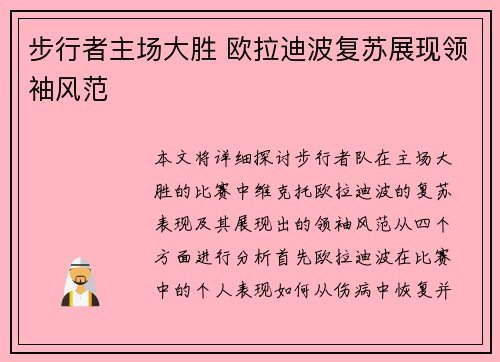 步行者主场大胜 欧拉迪波复苏展现领袖风范

本文将详细探讨步行者队在主场大胜的比赛中维克托欧拉迪波的复苏表现及其展现出的领袖风范从四个方面进行分析首先欧拉迪波在比赛中的个人表现如何从伤病中恢复并